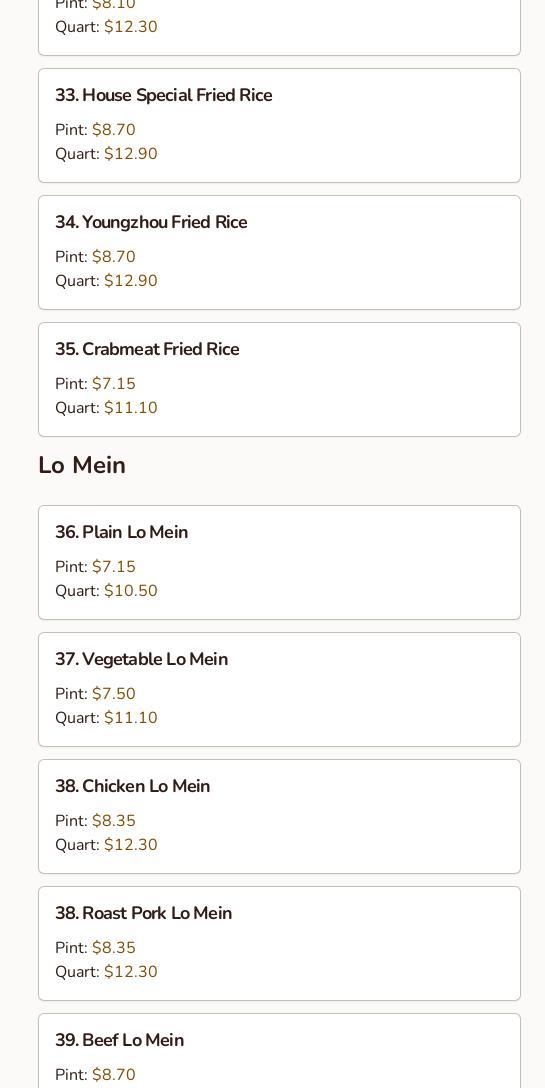 Pint: $8.10
Quart: $12.30

33. House Special Fried Rice

Pint: $8.70
Quart: $12.90

34. Youngzhou Fried Rice

Pint: $8.70
Quart: $12.90

35. Crabmeat Fried Rice

Pint: $7.15
Quart: $11.10

Lo Mein

36. Plain Lo Mein

Pint: $7.15
Quart: $10.50

37. Vegetable Lo Mein

Pint: $7.50
Quart: $11.10

38. Chicken Lo Mein

Pint: $8.35
Quart: $12.30

38. Roast Pork Lo Mein

Pint: $8.35
Quart: $12.30

39. Beef Lo Mein

Pint: $8.70